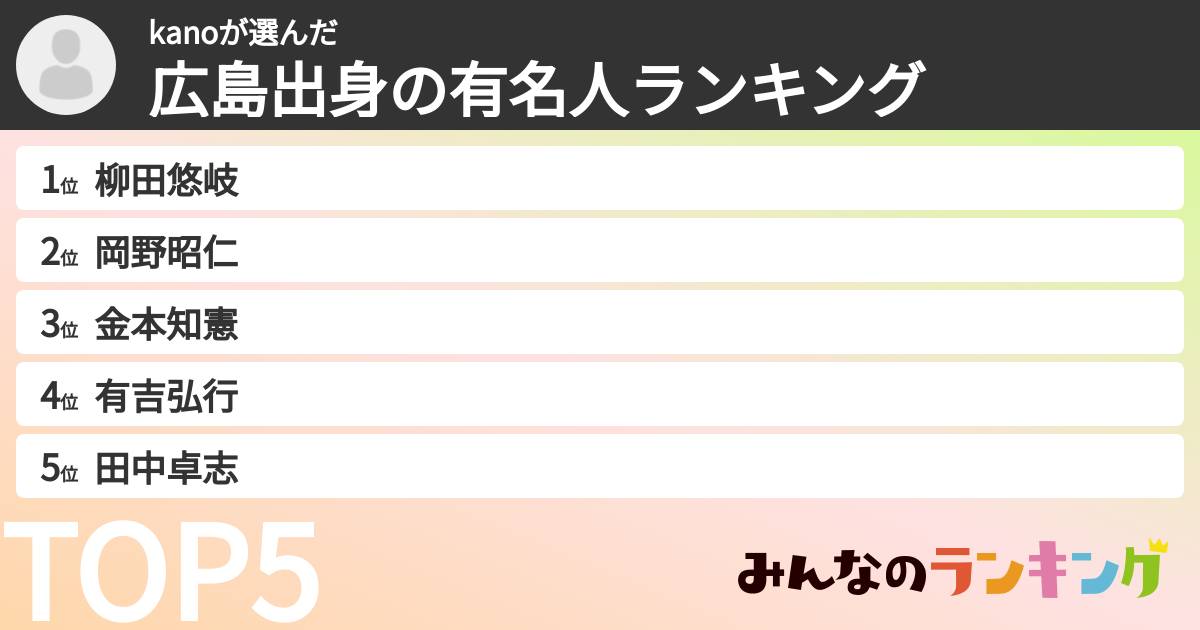 kanoが選んだ
広島出身の有名人ランキング

1位 柳田悠岐
2位 岡野昭仁
3位 金本知憲
4位 有吉弘行
5位 田中卓志

TOP5

みんなのランキング